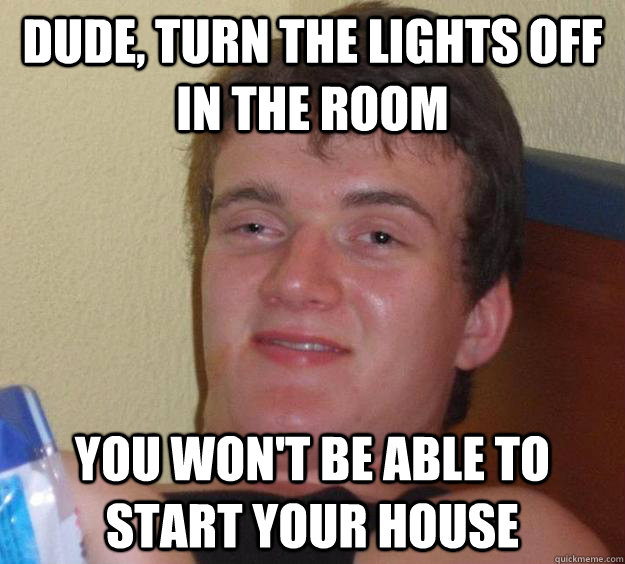 DUDE, TURN THE LIGHTS OFF IN THE ROOM

YOU WON'T BE ABLE TO START YOUR HOUSE

quickmeme.com